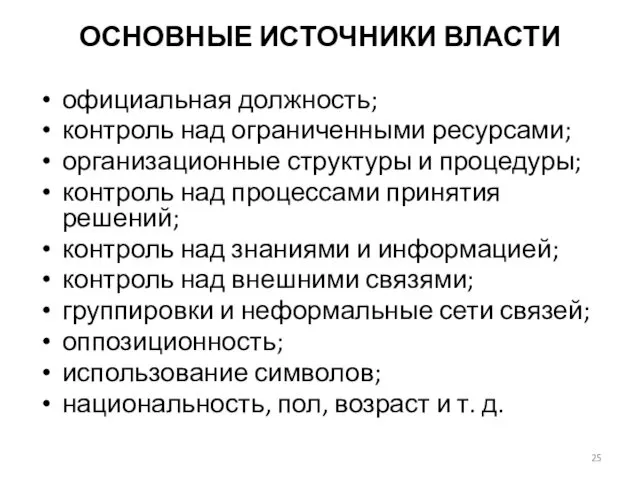 ОСНОВНЫЕ ИСТОЧНИКИ ВЛАСТИ

• официальная должность;
• контроль над ограниченными ресурсами;
• организационные структуры и процедуры;
• контроль над процессами принятия решений;
• контроль над знаниями и информацией;
• контроль над внешними связями;
• группировки и неформальные сети связей;
• оппозиционность;
• использование символов;
• национальность, пол, возраст и т. д.

25